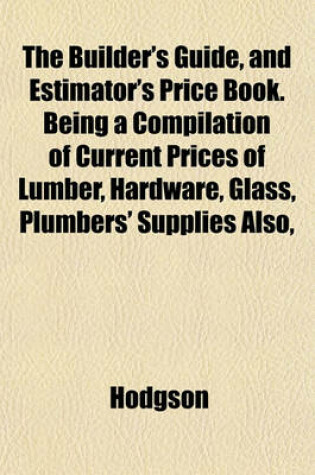 The Builder's Guide, and Estimator's Price Book. Being a Compilation of Current Prices of Lumber, Hardware, Glass, Plumbers' Supplies Also,

Hodgson